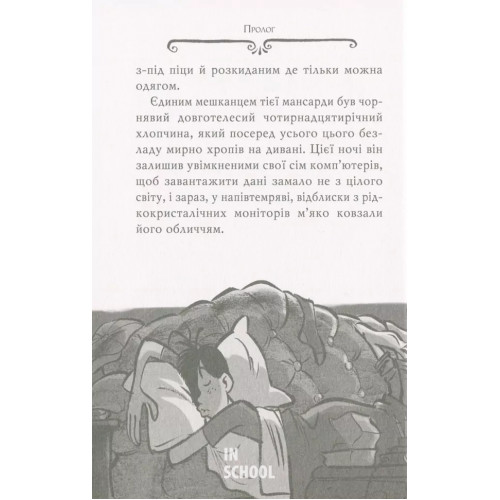 Пролог

з-під піци й розкиданим де тільки можна одягом.

Єдиним мешканцем тієї мансарди був чорнявий довготелесий чотирнадцятирічний хлопчина, який посеред усього цього безладу мирно хропів на дивані. Цієї ночі він залишив увімкненими свої сім комп'ютерів, щоб завантажити дані замало не з цілого світу, і зараз, у напівтемряві, відблиски з рідкокристалічних моніторів м'яко ковзали його обличчям.

IN SCHOOL